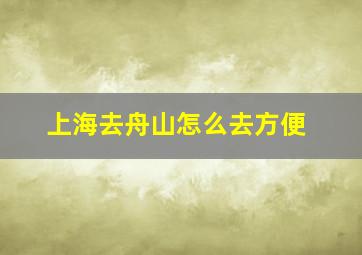 上海去舟山怎么去方便